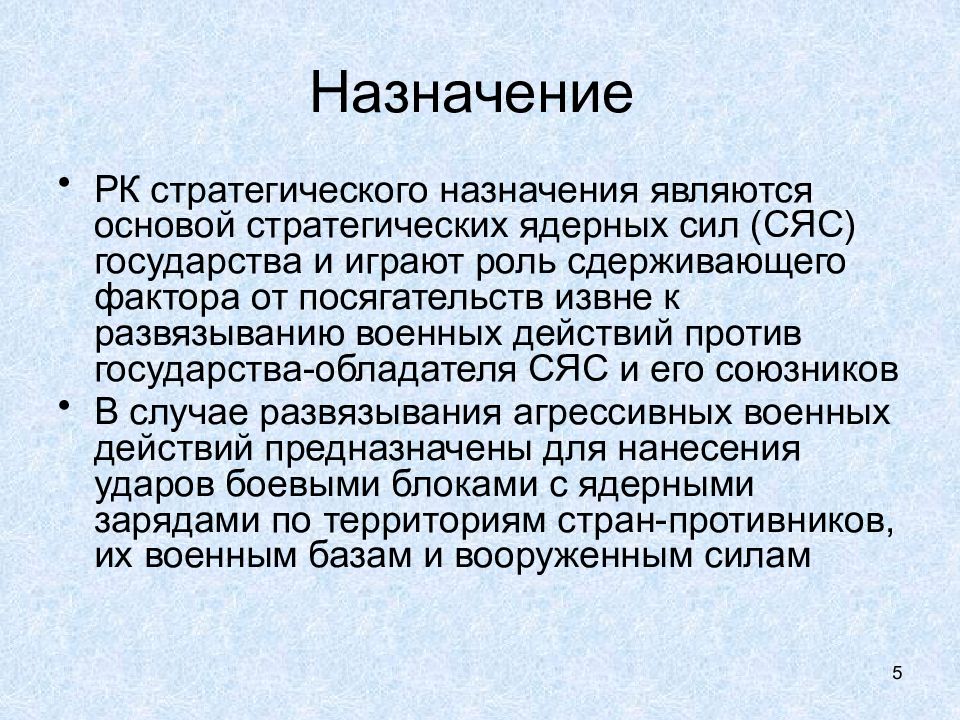 Назначение

• РК стратегического назначения являются основой стратегических ядерных сил (СЯС) государства и играют роль сдерживающего фактора от посягательств извне к развязыванию военных действий против государства-обладателя СЯС и его союзников

• В случае развязывания агрессивных военных действий предназначены для нанесения ударов боевыми блоками с ядерными зарядами по территориям стран-противников, их военным базам и вооруженным силам

5